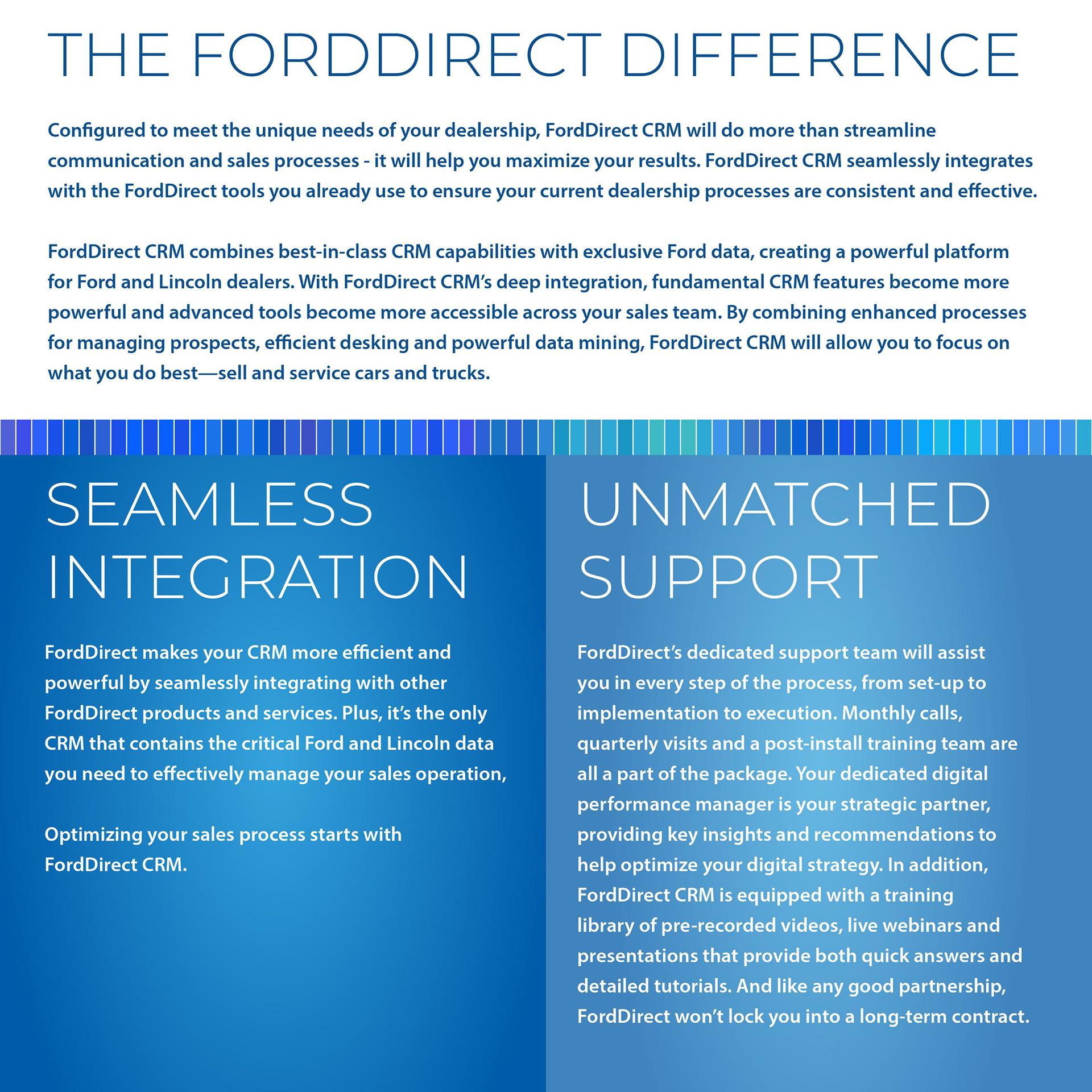 THE FORDDIRECT DIFFERENCE

Configured to meet the unique needs of your dealership, FordDirect CRM will do more than streamline communication and sales processes - it will help you maximize your results. FordDirect CRM seamlessly integrates with the FordDirect tools you already use to ensure your current dealership processes are consistent and effective.

FordDirect CRM combines best-in-class CRM capabilities with exclusive Ford data, creating a powerful platform for Ford and Lincoln dealers. With FordDirect CRM's deep integration, fundamental CRM features become more powerful and advanced tools become more accessible across your sales team. By combining enhanced processes for managing prospects, efficient desking and powerful data mining, FordDirect CRM will allow you to focus on what you do best—sell and service cars and trucks.

SEAMLESS INTEGRATION

FordDirect makes your CRM more efficient and powerful by seamlessly integrating with other FordDirect products and services. Plus, it's the only CRM that contains the critical Ford and Lincoln data you need to effectively manage your sales operation,

Optimizing your sales process starts with FordDirect CRM.

UNMATCHED SUPPORT

FordDirect's dedicated support team will assist you in every step of the process, from set-up to implementation to execution. Monthly calls, quarterly visits and a post-install training team are all a part of the package. Your dedicated digital performance manager is your strategic partner, providing key insights and recommendations to help optimize your digital strategy. In addition, FordDirect CRM is equipped with a training library of pre-recorded videos, live webinars and presentations that provide both quick answers and detailed tutorials. And like any good partnership, FordDirect won't lock you into a long-term contract.